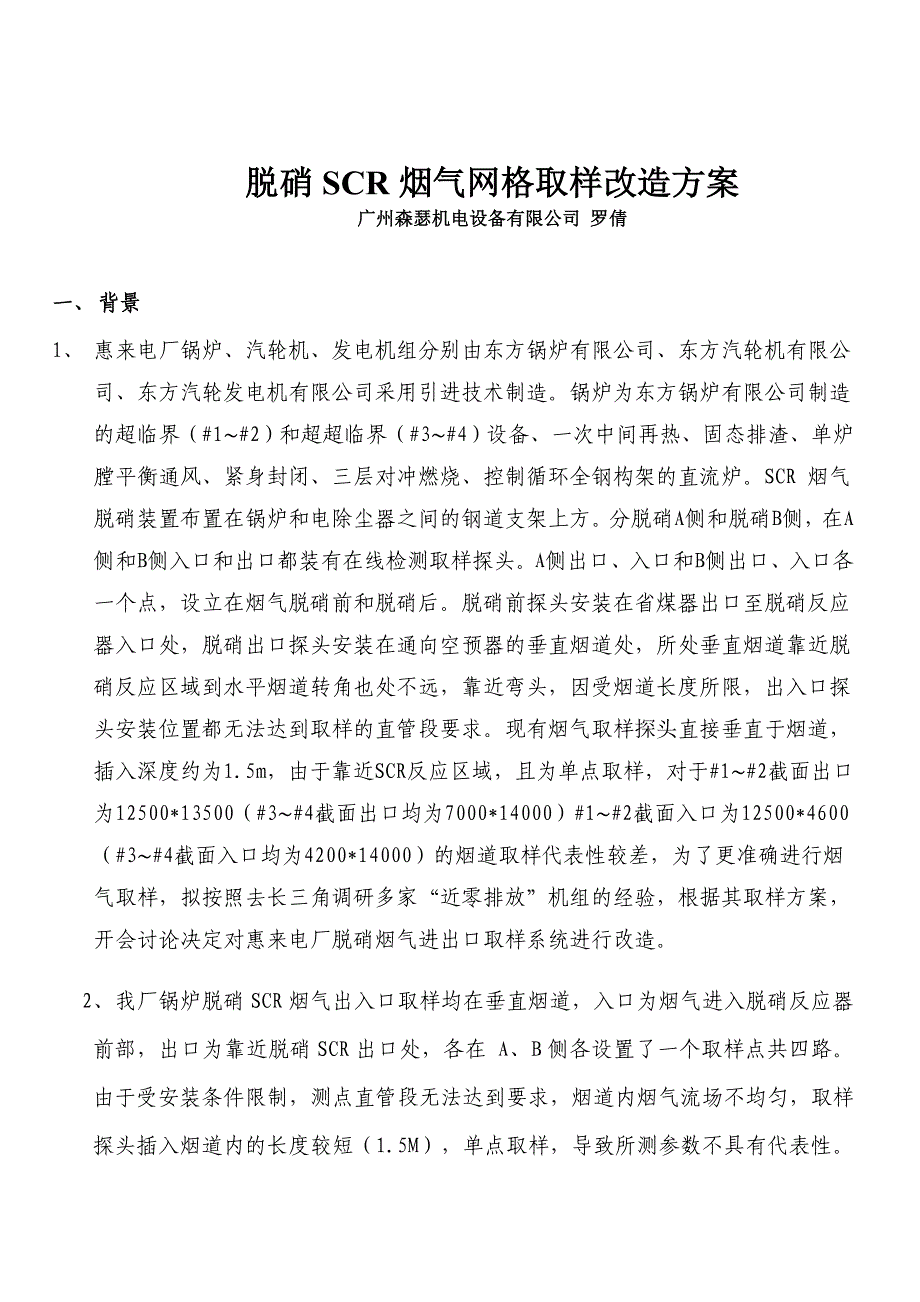 脱硝 SCR 烟气网格取样改造方案
广州森瑟机电设备有限公司 罗倩

一、 背景

1、 惠来电厂锅炉、汽轮机、发电机组分别由东方锅炉有限公司、东方汽轮机有限公司、东方汽轮发电机有限公司采用引进技术制造。锅炉为东方锅炉有限公司制造的超临界（#1~#2）和超超临界（#3~#4）设备、一次中间再热、固态排渣、单炉膛平衡通风、紧身封闭、三层对冲燃烧、控制循环全钢构架的直流炉。SCR 烟气脱硝装置布置在锅炉和电除尘器之间的钢道支架上方。分脱硝A侧和脱硝B侧，在A侧和B侧入口和出口都装有在线检测取样探头。A侧出口、入口和B侧出口、入口各一个点，设立在烟气脱硝前和脱硝后。脱硝前探头安装在省煤器出口至脱硝反应器入口处，脱硝出口探头安装在通向空预器的垂直烟道处，所处垂直烟道靠近脱硝反应区域到水平烟道转角也处不远，靠近弯头，因受烟道长度所限，出入口探头安装位置都无法达到取样的直管段要求。现有烟气取样探头直接垂直于烟道，插入深度约为1.5m，由于靠近SCR反应区域，且为单点取样，对于#1~#2截面出口为12500*13500（#3~#4截面出口均为7000*14000）#1~#2截面入口为12500*4600（#3~#4截面入口均为4200*14000）的烟道取样代表性较差，为了更准确进行烟气取样，拟按照去长三角调研多家“近零排放”机组的经验，根据其取样方案，开会讨论决定对惠来电厂脱硝烟气进出口取样系统进行改造。

2、我厂锅炉脱硝 SCR 烟气出入口取样均在垂直烟道，入口为烟气进入脱硝反应器前部，出口为靠近脱硝 SCR 出口处，各在 A、B 侧各设置了一个取样点共四路。由于受安装条件限制，测点直管段无法达到要求，烟道内烟气流场不均匀，取样探头插入烟道内的长度较短（1.5M），单点取样，导致所测参数不具有代表性。